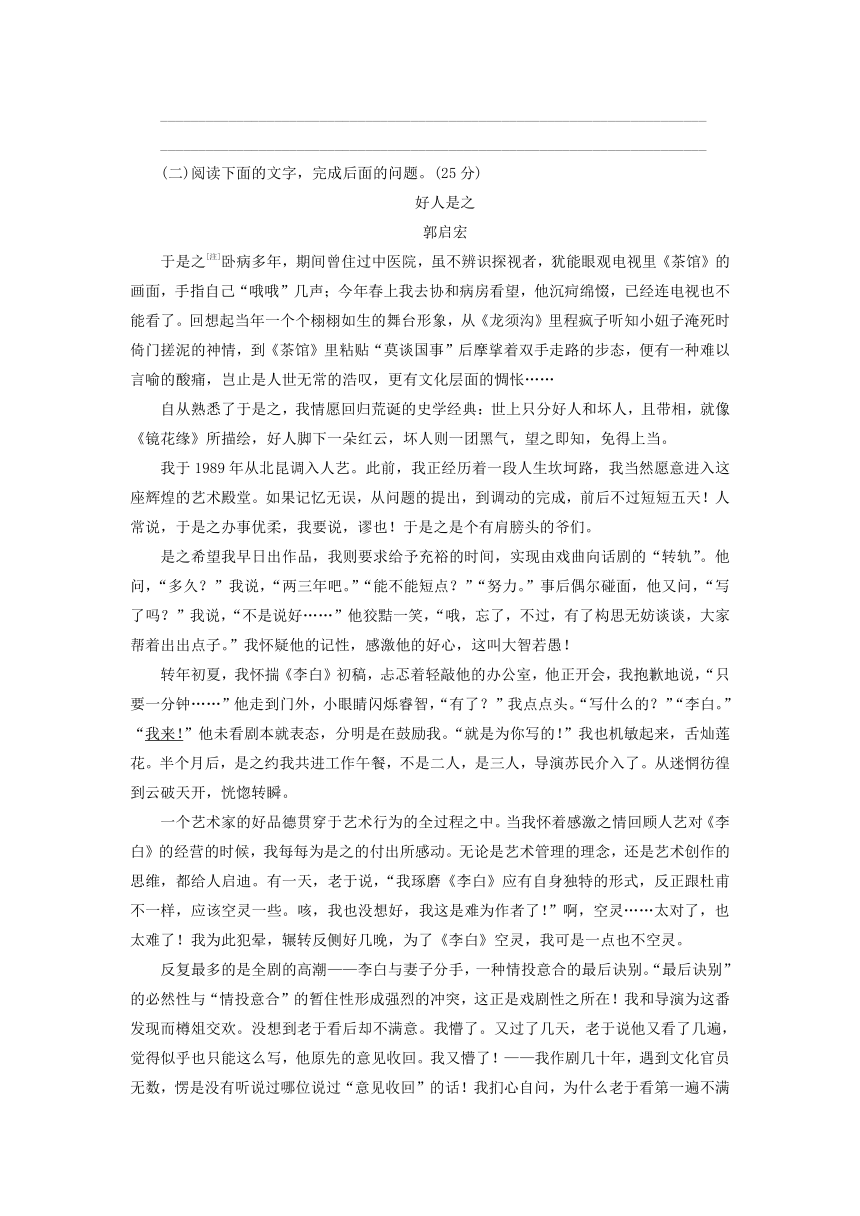 (二)阅读下面的文字，完成后面的问题。(25 分)

好人是之

郭启宏

于是之$^{[注]}$卧病多年，期间曾住过中医院，虽不辨识探视者，犹能眼观电视里《茶馆》的画面，手指自己“哦哦”几声；今年春上我去协和病房看望，他沉疴绵惙，已经连电视也不能看了。回想起当年一个个栩栩如生的舞台形象，从《龙须沟》里程疯子听知小妞子淹死时倚门搓泥的神情，到《茶馆》里粘贴“莫谈国事”后摩挲着双手走路的步态，便有一种难以言喻的酸痛，岂止是人世无常的浩叹，更有文化层面的惆怅……

自从熟悉了于是之，我情愿回归荒诞的史学经典：世上只分好人和坏人，且带相，就像《镜花缘》所描绘，好人脚下一朵红云，坏人则一团黑气，望之即知，免得上当。

我于 1989 年从北昆调入人艺。此前，我正经历着一段人生坎坷路，我当然愿意进入这座辉煌的艺术殿堂。如果记忆无误，从问题的提出，到调动的完成，前后不过短短五天！人常说，于是之办事优柔，我要说，谬也！于是之是个有肩膀头的爷们。

是之希望我早日出作品，我则要求给予充裕的时间，实现由戏曲向话剧的“转轨”。他问，“多久？”我说，“两三年吧。”“能不能短点？”“努力。”事后偶尔碰面，他又问，“写了吗？”我说，“不是说好……”他狡黠一笑，“哦，忘了，不过，有了构思无妨谈谈，大家帮着出出点子。”我怀疑他的记性，感激他的好心，这叫大智若愚！

转年初夏，我怀揣《李白》初稿，忐忑着轻敲他的办公室，他正开会，我抱歉地说，“只要一分钟……”他走到门外，小眼睛闪烁睿智，“有了？”我点点头。“写什么的？”“李白。”“我来！”他未看剧本就表态，分明是在鼓励我。“就是为你写的！”我也机敏起来，舌灿莲花。半个月后，是之约我共进工作午餐，不是二人，是三人，导演苏民介入了。从迷惘彷徨到云破天开，恍惚转瞬。

一个艺术家的好品德贯穿于艺术行为的全过程之中。当我怀着感激之情回顾人艺对《李白》的经营的时候，我每每为是之的付出所感动。无论是艺术管理的理念，还是艺术创作的思维，都给人启迪。有一天，老于说，“我琢磨《李白》应有自身独特的形式，反正跟杜甫不一样，应该空灵一些。咳，我也没想好，我这是难为作者了！”啊，空灵……太对了，也太难了！我为此犯晕，辗转反侧好几晚，为了《李白》空灵，我可是一点也不空灵。

反复最多的是全剧的高潮——李白与妻子分手，一种情投意合的最后诀别。“最后诀别”的必然性与“情投意合”的暂住性形成强烈的冲突，这正是戏剧性之所在！我和导演为这番发现而樽俎交欢。没想到老于看后却不满意。我懵了。又过了几天，老于说他又看了几遍，觉得似乎也只能这么写，他原先的意见收回。我又懵了！——我作剧几十年，遇到文化官员无数，愣是没有听说过哪位说过“意见收回”的话！我扪心自问，为什么老于看第一遍不满